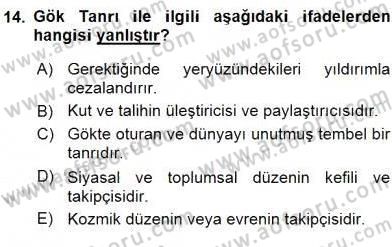 14. Gök Tanrı ile ilgili aşağıdaki ifadelerden hangisi yanlıştır?

A) Gerektiğinde yeryüzündekileri yıldırımla cezalandırır.

B) Kut ve talihin üleştiricisi ve paylaştırıcısıdır.

C) Gökte oturan ve dünyayı unutmuş tembel bir tanrıdır.

D) Siyasal ve toplumsal düzenin kefili ve takipçisidir.

E) Kozmik düzenin veya evrenin takipçisidir.

www.aofsoru.com